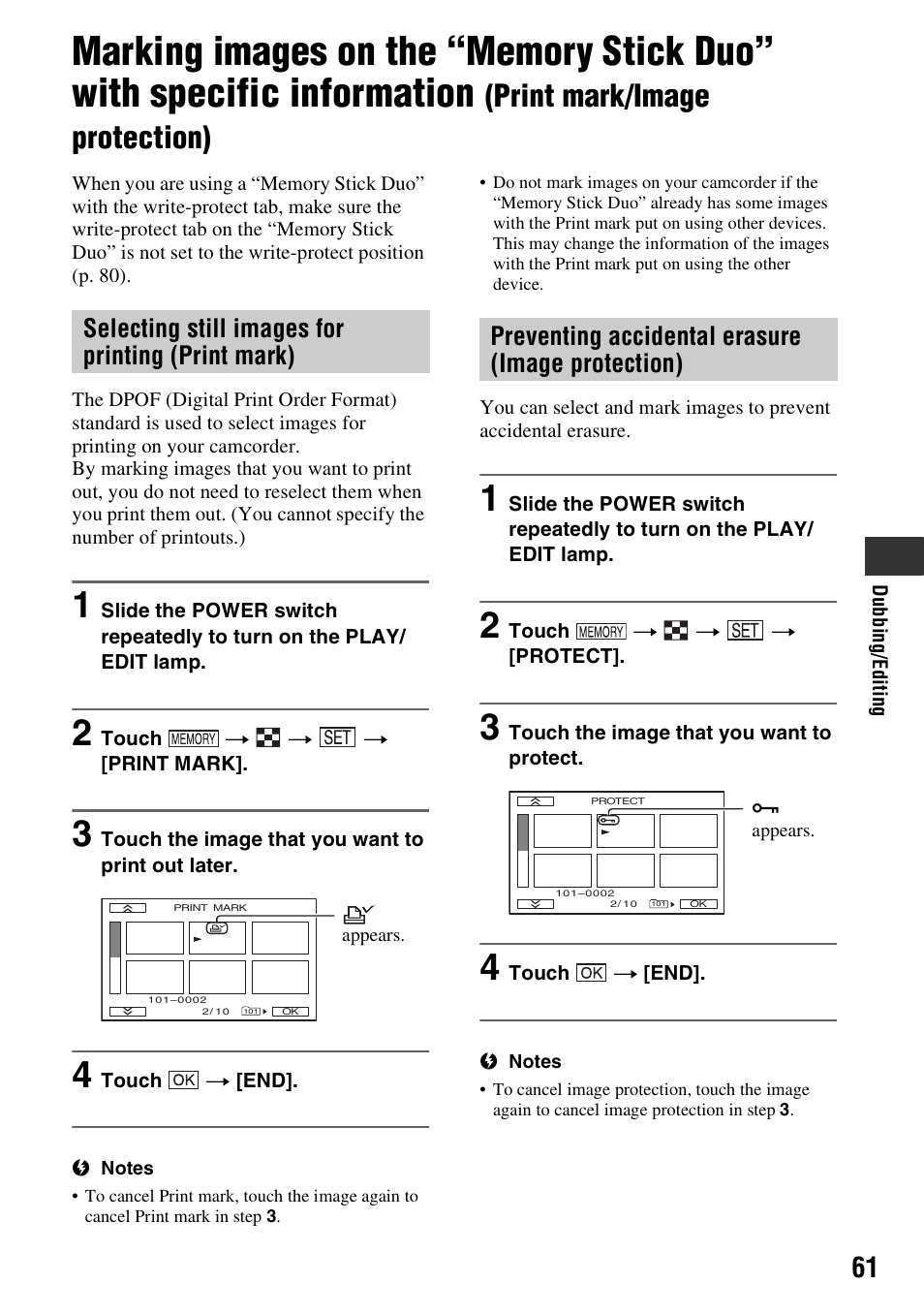 Marking images on the “Memory Stick Duo” with specific information (Print mark/Image protection)

When you are using a “Memory Stick Duo” with the write-protect tab, make sure the write-protect tab on the “Memory Stick Duo” is not set to the write-protect position (p. 80).

Selecting still images for printing (Print mark)

The DPOF (Digital Print Order Format) standard is used to select images for printing on your camcorder.
By marking images that you want to print out, you do not need to reselect them when you print them out. (You cannot specify the number of printouts.)

1 Slide the POWER switch repeatedly to turn on the PLAY/EDIT lamp.

2 Touch MEMORY → → SET → [PRINT MARK].

3 Touch the image that you want to print out later.

PRINT MARK
101–0002
2/10
101
OK

appears.

4 Touch OK → [END].

Notes
• To cancel Print mark, touch the image again to cancel Print mark in step 3.

• Do not mark images on your camcorder if the “Memory Stick Duo” already has some images with the Print mark put on using other devices. This may change the information of the images with the Print mark put on using the other device.

Preventing accidental erasure (Image protection)

You can select and mark images to prevent accidental erasure.

1 Slide the POWER switch repeatedly to turn on the PLAY/EDIT lamp.

2 Touch MEMORY → → SET → [PROTECT].

3 Touch the image that you want to protect.

PROTECT
101–0002
2/10
101
OK

appears.

4 Touch OK → [END].

Notes
• To cancel image protection, touch the image again to cancel image protection in step 3.

Dubbing/Editing

61